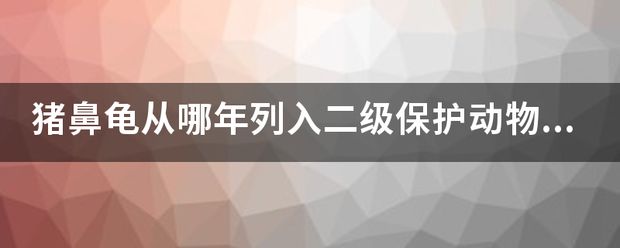 猪鼻龟从哪年列入二级保护动物...